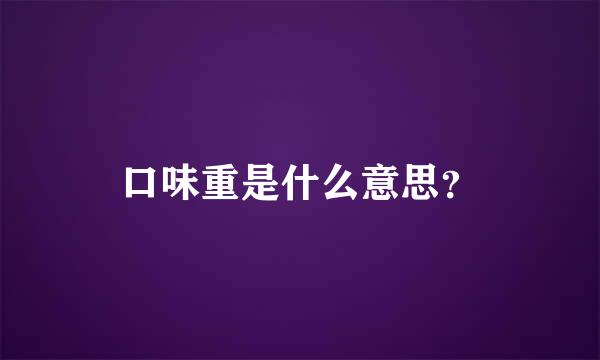 口味重是什么意思?